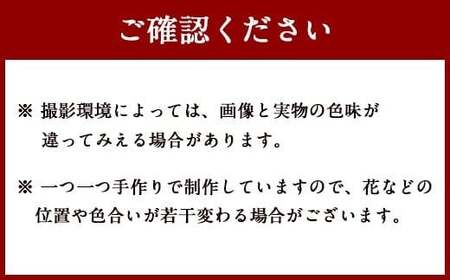 ご確認ください

※ 撮影環境によっては、画像と実物の色味が違ってみえる場合があります。

※ 一つ一つ手作りで制作していますので、花などの位置や色合いが若干変わる場合がございます。